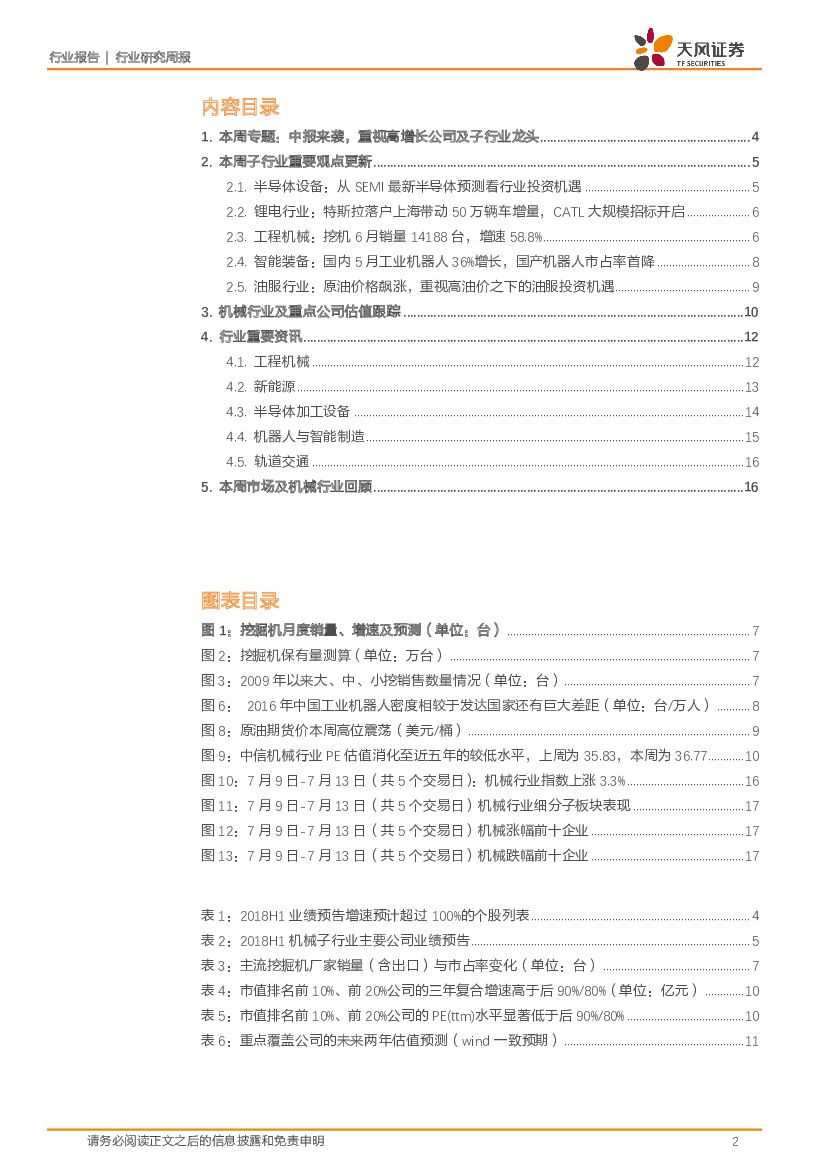 行业报告 | 行业研究周报

天风证券
TF SECURITIES

内容目录

1. 本周专题：中报来袭，重视高增长公司及子行业龙头 ...... 4
2. 本周子行业重要观点更新 ...... 5
2.1. 半导体设备：从 SEMI 最新半导体预测看行业投资机遇 ...... 5
2.2. 锂电行业：特斯拉落户上海带动 50 万辆车增量，CATL 大规模招标开启 ...... 6
2.3. 工程机械：挖机 6 月销量 14188 台，增速 58.8% ...... 6
2.4. 智能装备：国内 5 月工业机器人 36%增长，国产机器人市占率首降 ...... 8
2.5. 油服行业：原油价格飙涨，重视高油价之下的油服投资机遇 ...... 9
3. 机械行业及重点公司估值跟踪 ...... 10
4. 行业重要资讯 ...... 12
4.1. 工程机械 ...... 12
4.2. 新能源 ...... 13
4.3. 半导体加工设备 ...... 14
4.4. 机器人与智能制造 ...... 15
4.5. 轨道交通 ...... 16
5. 本周市场及机械行业回顾 ...... 16

图表目录

图 1：挖掘机月度销量、增速及预测（单位：台） ...... 7
图 2：挖掘机保有量测算（单位：万台） ...... 7
图 3：2009 年以来大、中、小挖销售数量情况（单位：台） ...... 7
图 6： 2016 年中国工业机器人密度相较于发达国家还有巨大差距（单位：台/万人） ...... 8
图 8：原油期货价本周高位震荡（美元/桶） ...... 9
图 9：中信机械行业 PE 估值消化至近五年的较低水平，上周为 35.83，本周为 36.77 ...... 10
图 10：7 月 9 日-7 月 13 日（共 5 个交易日）：机械行业指数上涨 3.3% ...... 16
图 11：7 月 9 日-7 月 13 日（共 5 个交易日）机械行业细分子板块表现 ...... 17
图 12：7 月 9 日-7 月 13 日（共 5 个交易日）机械涨幅前十企业 ...... 17
图 13：7 月 9 日-7 月 13 日（共 5 个交易日）机械跌幅前十企业 ...... 17

表 1：2018H1 业绩预告增速预计超过 100%的个股列表 ...... 4
表 2：2018H1 机械子行业主要公司业绩预告 ...... 5
表 3：主流挖掘机厂家销量（含出口）与市占率变化（单位：台） ...... 7
表 4：市值排名前 10%、前 20%公司的三年复合增速高于后 90%/80%（单位：亿元） ...... 10
表 5：市值排名前 10%、前 20%公司的 PE(ttm)水平显著低于后 90%/80% ...... 10
表 6：重点覆盖公司的未来两年估值预测（wind 一致预期） ...... 11

请务必阅读正文之后的信息披露和免责申明 2